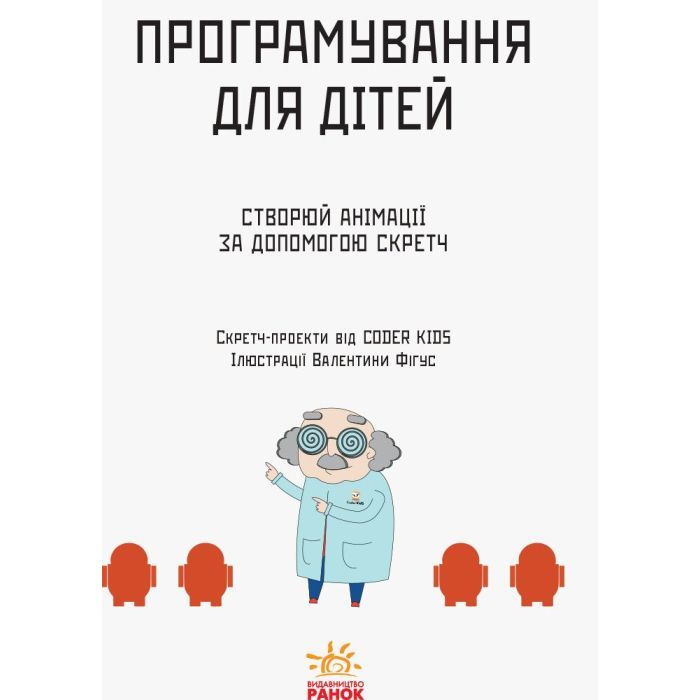 ПРОГРАМУВАННЯ ДЛЯ ДІТЕЙ

СТВОРЮЙ АНІМАЦІЇ ЗА ДОПОМОГОЮ СКРЕТЧ

Скретч-проекти від CODER KIDS
Ілюстрації Валентини Фігус

ВИДАВНИЦТВО
РАНОК